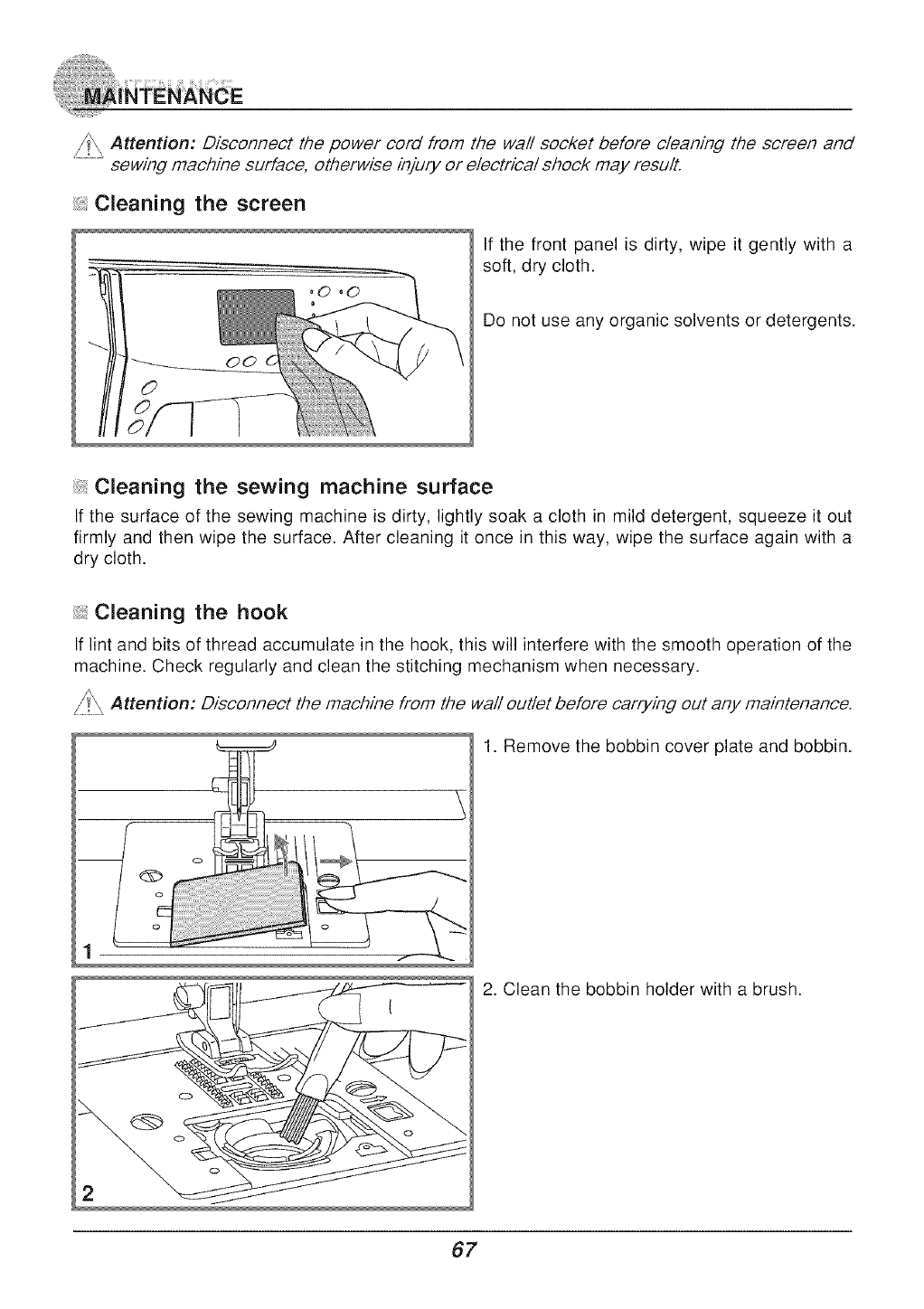 MAINTENANCE

Attention: Disconnect the power cord from the wall socket before cleaning the screen and sewing machine surface, otherwise injury or electrical shock may result.

Cleaning the screen

If the front panel is dirty, wipe it gently with a soft, dry cloth.

Do not use any organic solvents or detergents.

Cleaning the sewing machine surface

If the surface of the sewing machine is dirty, lightly soak a cloth in mild detergent, squeeze it out firmly and then wipe the surface. After cleaning it once in this way, wipe the surface again with a dry cloth.

Cleaning the hook

If lint and bits of thread accumulate in the hook, this will interfere with the smooth operation of the machine. Check regularly and clean the stitching mechanism when necessary.

Attention: Disconnect the machine from the wall outlet before carrying out any maintenance.

1

1. Remove the bobbin cover plate and bobbin.

2

2. Clean the bobbin holder with a brush.

67